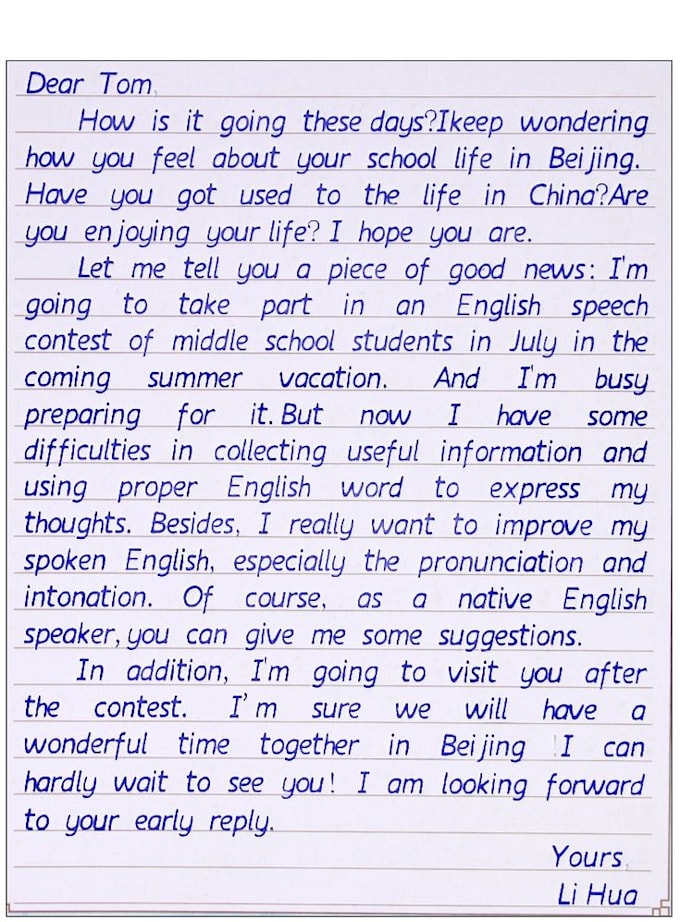 Dear Tom,

How is it going these days?Ikeep wondering how you feel about your school life in Beijing. Have you got used to the life in China?Are you enjoying your life? I hope you are.

Let me tell you a piece of good news: I'm going to take part in an English speech contest of middle school students in July in the coming summer vacation. And I'm busy preparing for it. But now I have some difficulties in collecting useful information and using proper English word to express my thoughts. Besides, I really want to improve my spoken English, especially the pronunciation and intonation. Of course, as a native English speaker, you can give me some suggestions.

In addition, I'm going to visit you after the contest. I'm sure we will have a wonderful time together in Beijing !I can hardly wait to see you! I am looking forward to your early reply.

Yours,
Li Hua